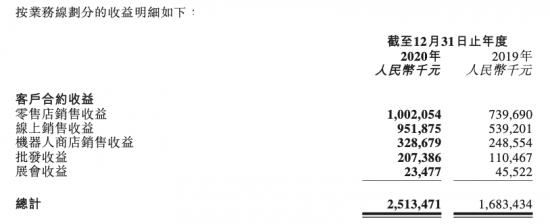 按業務線劃分的收益明細如下：

| | 截至12月31日止年度 | |
|---|---|---|
| | 2020年 | 2019年 |
| | 人民幣千元 | 人民幣千元 |
| 客戶合約收益 | | |
| 零售店銷售收益 | 1,002,054 | 739,690 |
| 線上銷售收益 | 951,875 | 539,201 |
| 機器人商店銷售收益 | 328,679 | 248,554 |
| 批發收益 | 207,386 | 110,467 |
| 展會收益 | 23,477 | 45,522 |
| 總計 | 2,513,471 | 1,683,434 |